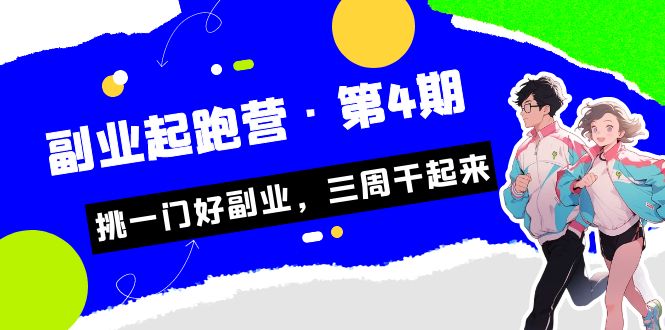 副业起跑营 · 第4期

挑一门好副业，三周干起来